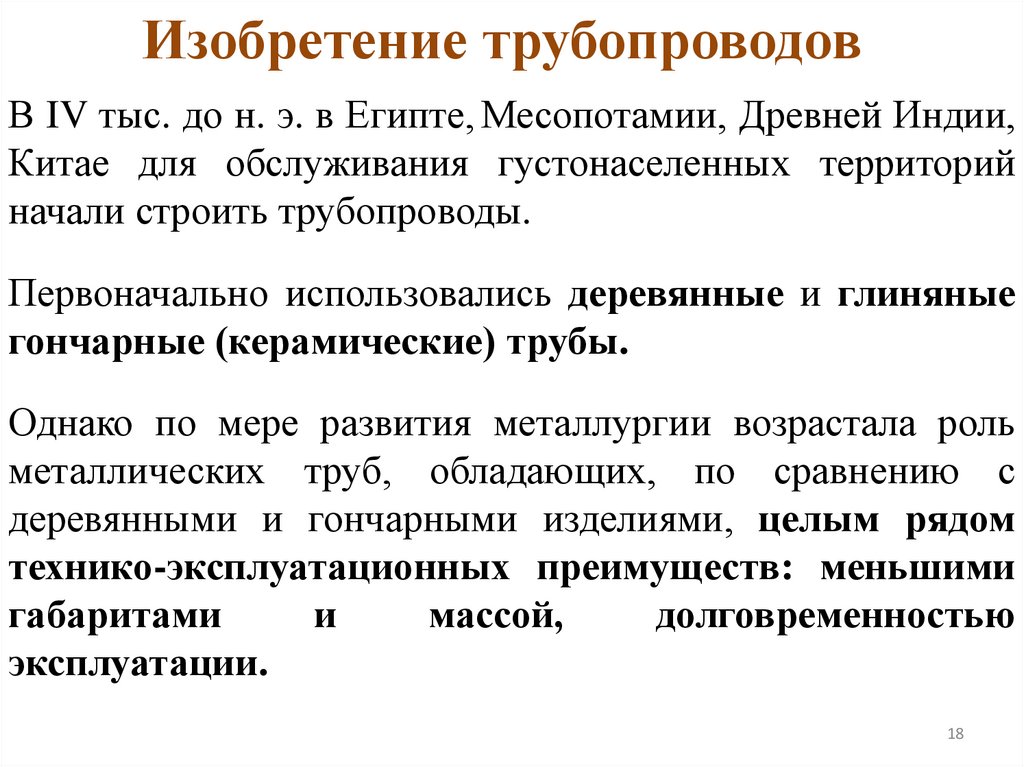 Изобретение трубопроводов

В IV тыс. до н. э. в Египте, Месопотамии, Древней Индии, Китае для обслуживания густонаселенных территорий начали строить трубопроводы.

Первоначально использовались деревянные и глиняные гончарные (керамические) трубы.

Однако по мере развития металлургии возрастала роль металлических труб, обладающих, по сравнению с деревянными и гончарными изделиями, целым рядом технико-эксплуатационных преимуществ: меньшими габаритами и массой, долговременностью эксплуатации.

18